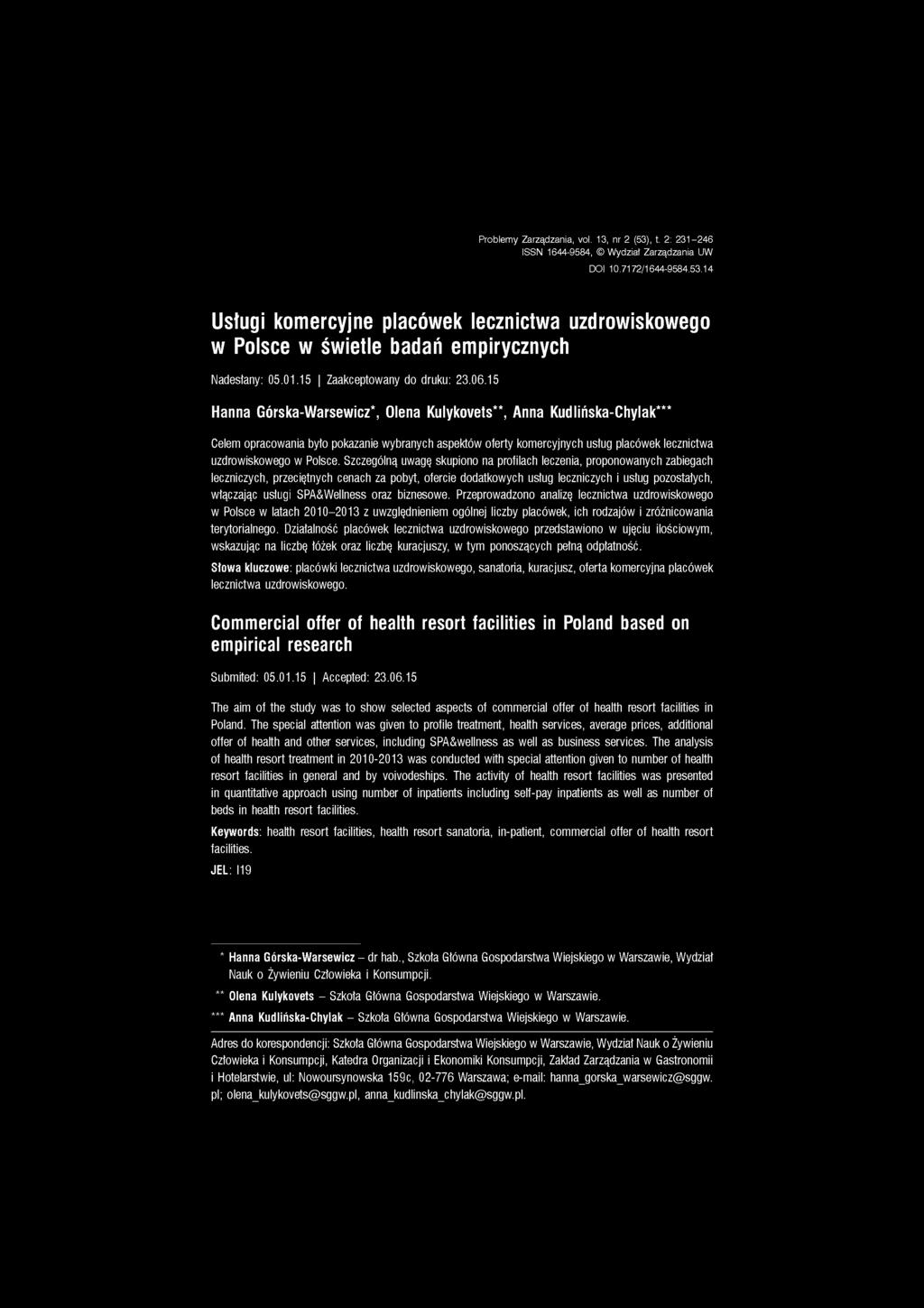 Problemy Zarządzania, vol. 13, nr 2 (53), t. 2: 231–246
ISSN 1644-9584, © Wydział Zarządzania UW
DOI 10.7172/1644-9584.53.14

Usługi komercyjne placówek lecznictwa uzdrowiskowego w Polsce w świetle badań empirycznych

Nadesłany: 05.01.15 | Zaakceptowany do druku: 23.06.15

Hanna Górska-Warsewicz*, Olena Kulykovets**, Anna Kudlińska-Chylak***

Celem opracowania było pokazanie wybranych aspektów oferty komercyjnych usług placówek lecznictwa uzdrowiskowego w Polsce. Szczególną uwagę skupiono na profilach leczenia, proponowanych zabiegach leczniczych, przeciętnych cenach za pobyt, ofercie dodatkowych usług leczniczych i usług pozostałych, włączając usługi SPA&Wellness oraz biznesowe. Przeprowadzono analizę lecznictwa uzdrowiskowego w Polsce w latach 2010–2013 z uwzględnieniem ogólnej liczby placówek, ich rodzajów i zróżnicowania terytorialnego. Działalność placówek lecznictwa uzdrowiskowego przedstawiono w ujęciu ilościowym, wskazując na liczbę łóżek oraz liczbę kuracjuszy, w tym ponoszących pełną odpłatność.

Słowa kluczowe: placówki lecznictwa uzdrowiskowego, sanatoria, kuracjusz, oferta komercyjna placówek lecznictwa uzdrowiskowego.

Commercial offer of health resort facilities in Poland based on empirical research

Submited: 05.01.15 | Accepted: 23.06.15

The aim of the study was to show selected aspects of commercial offer of health resort facilities in Poland. The special attention was given to profile treatment, health services, average prices, additional offer of health and other services, including SPA&wellness as well as business services. The analysis of health resort treatment in 2010-2013 was conducted with special attention given to number of health resort facilities in general and by voivodeships. The activity of health resort facilities was presented in quantitative approach using number of inpatients including self-pay inpatients as well as number of beds in health resort facilities.

Keywords: health resort facilities, health resort sanatoria, in-patient, commercial offer of health resort facilities.

JEL: I19

* Hanna Górska-Warsewicz – dr hab., Szkoła Główna Gospodarstwa Wiejskiego w Warszawie, Wydział Nauk o Żywieniu Człowieka i Konsumpcji.

** Olena Kulykovets – Szkoła Główna Gospodarstwa Wiejskiego w Warszawie.

*** Anna Kudlińska-Chylak – Szkoła Główna Gospodarstwa Wiejskiego w Warszawie.

Adres do korespondencji: Szkoła Główna Gospodarstwa Wiejskiego w Warszawie, Wydział Nauk o Żywieniu Człowieka i Konsumpcji, Katedra Organizacji i Ekonomiki Konsumpcji, Zakład Zarządzania w Gastronomii i Hotelarstwie, ul: Nowoursynowska 159c, 02-776 Warszawa; e-mail: hanna_gorska_warsewicz@sggw.pl; olena_kulykovets@sggw.pl, anna_kudlinska_chylak@sggw.pl.